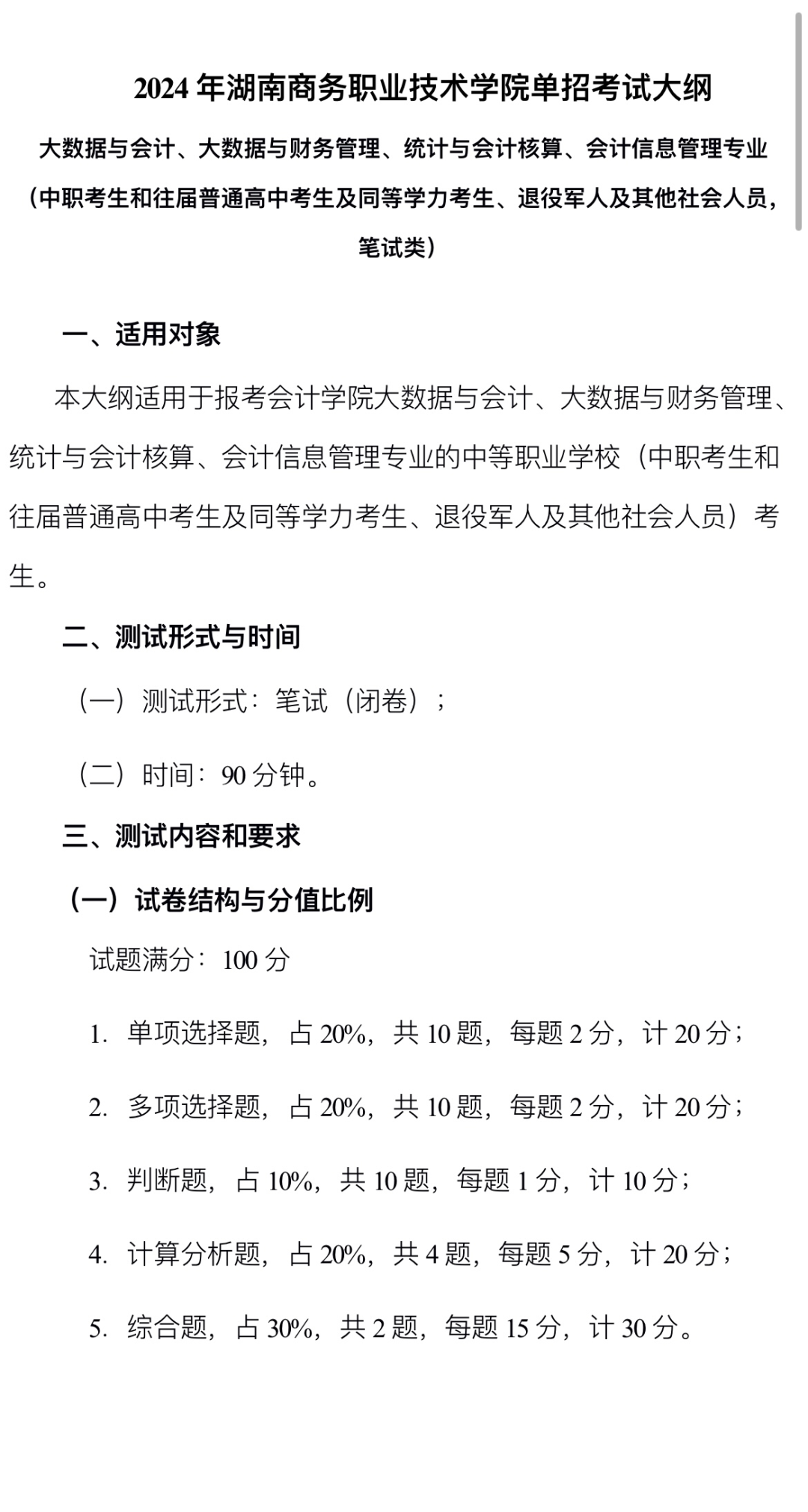 2024 年湖南商务职业技术学院单招考试大纲

大数据与会计、大数据与财务管理、统计与会计核算、会计信息管理专业

（中职考生和往届普通高中考生及同等学力考生、退役军人及其他社会人员，笔试类）

一、适用对象

本大纲适用于报考会计学院大数据与会计、大数据与财务管理、统计与会计核算、会计信息管理专业的中等职业学校（中职考生和往届普通高中考生及同等学力考生、退役军人及其他社会人员）考生。

二、测试形式与时间

（一）测试形式：笔试（闭卷）；

（二）时间：90 分钟。

三、测试内容和要求

（一）试卷结构与分值比例

试题满分：100 分

1. 单项选择题，占 20%，共 10 题，每题 2 分，计 20 分；

2. 多项选择题，占 20%，共 10 题，每题 2 分，计 20 分；

3. 判断题，占 10%，共 10 题，每题 1 分，计 10 分；

4. 计算分析题，占 20%，共 4 题，每题 5 分，计 20 分；

5. 综合题，占 30%，共 2 题，每题 15 分，计 30 分。